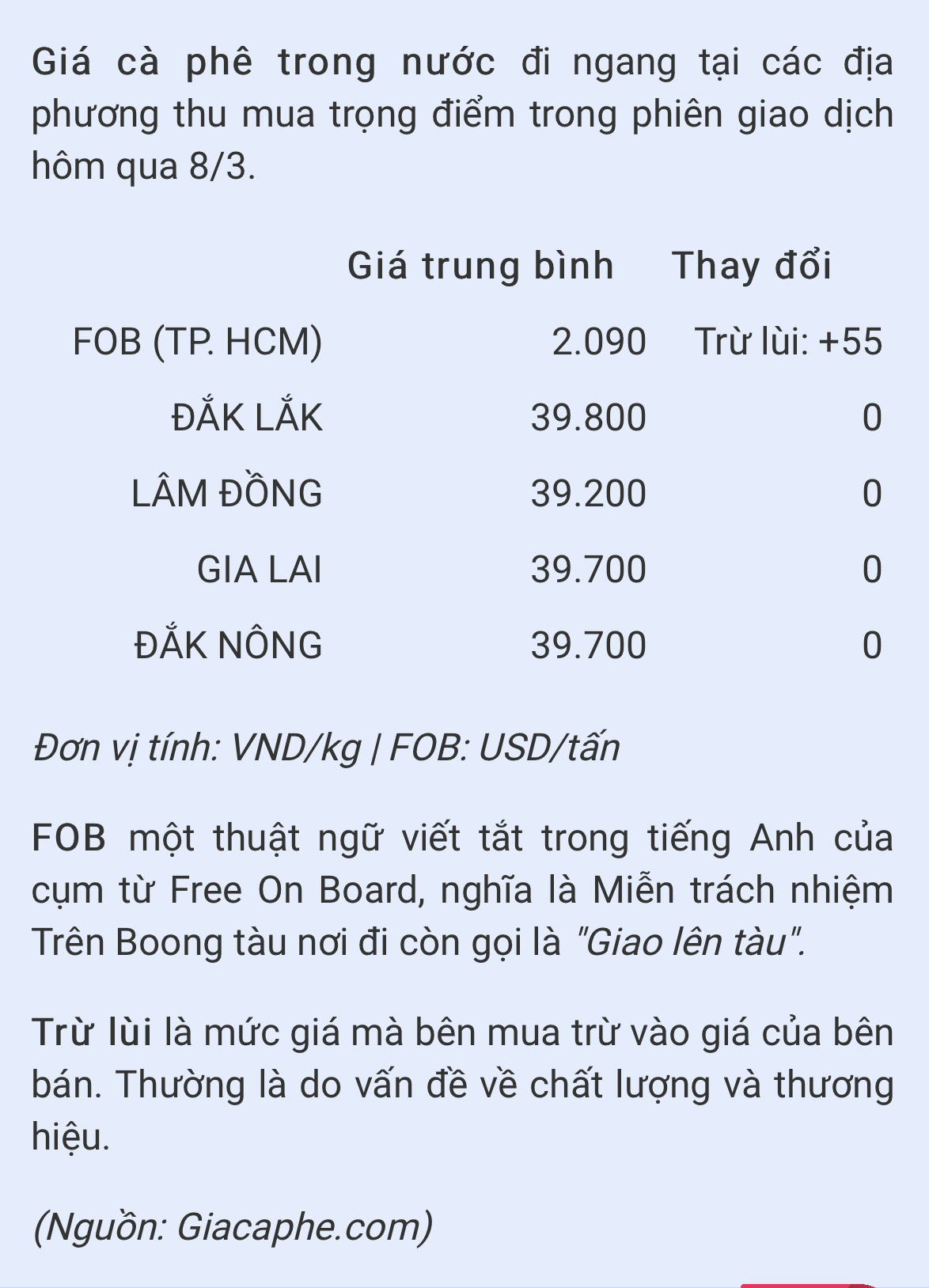 Giá cà phê trong nước đi ngang tại các địa phương thu mua trọng điểm trong phiên giao dịch hôm qua 8/3.

| | Giá trung bình | Thay đổi |
|---|---|---|
| FOB (TP. HCM) | 2.090 | Trừ lùi: +55 |
| ĐẮK LẮK | 39.800 | 0 |
| LÂM ĐỒNG | 39.200 | 0 |
| GIA LAI | 39.700 | 0 |
| ĐẮK NÔNG | 39.700 | 0 |

Đơn vị tính: VND/kg | FOB: USD/tấn

FOB một thuật ngữ viết tắt trong tiếng Anh của cụm từ Free On Board, nghĩa là Miễn trách nhiệm Trên Boong tàu nơi đi còn gọi là "Giao lên tàu".

Trừ lùi là mức giá mà bên mua trừ vào giá của bên bán. Thường là do vấn đề về chất lượng và thương hiệu.

(Nguồn: Giacaphe.com)